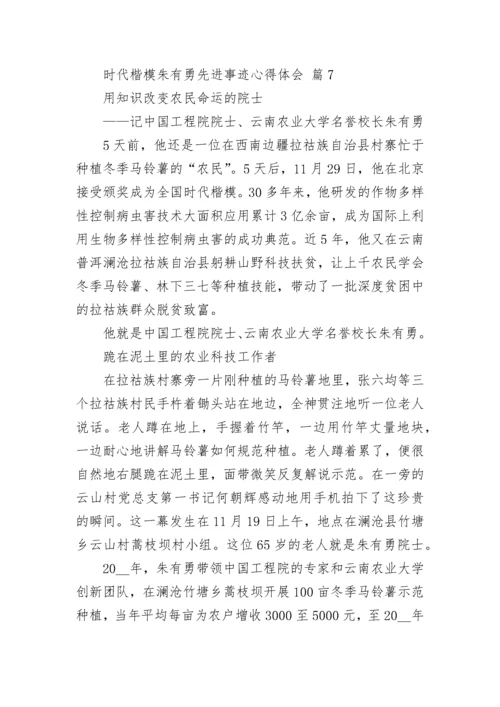 时代楷模朱有勇先进事迹心得体会 篇7

用知识改变农民命运的院士

——记中国工程院院士、云南农业大学名誉校长朱有勇

5天前，他还是一位在西南边疆拉祜族自治县村寨忙于种植冬季马铃薯的“农民”。5天后，11月29日，他在北京接受颁奖成为全国时代楷模。30多年来，他研发的作物多样性控制病虫害技术大面积应用累计3亿余亩，成为国际上利用生物多样性控制病虫害的成功典范。近5年，他又在云南普洱澜沧拉祜族自治县躬耕山野科技扶贫，让上千农民学会冬季马铃薯、林下三七等种植技能，带动了一批深度贫困中的拉祜族群众脱贫致富。

他就是中国工程院院士、云南农业大学名誉校长朱有勇。

跪在泥土里的农业科技工作者

在拉祜族村寨旁一片刚种植的马铃薯地里，张六均等三个拉祜族村民手杵着锄头站在地边，全神贯注地听一位老人说话。老人蹲在地上，手握着竹竿，一边用竹竿丈量地块，一边耐心地讲解马铃薯如何规范种植。老人蹲着累了，便很自然地右腿跪在泥土里，面带微笑反复解说示范。在一旁的云山村党总支第一书记何朝辉感动地用手机拍下了这珍贵的瞬间。这一幕发生在11月19日上午，地点在澜沧县竹塘乡云山村蒿枝坝村小组。这位65岁的老人就是朱有勇院士。

20__年，朱有勇带领中国工程院的专家和云南农业大学创新团队，在澜沧竹塘乡蒿枝坝开展100亩冬季马铃薯示范种植，当年平均每亩为农户增收3000至5000元，至20__年